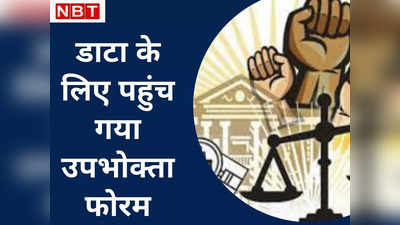 NBT

डाटा के लिए पहुंच गया उपभोक्ता फोरम